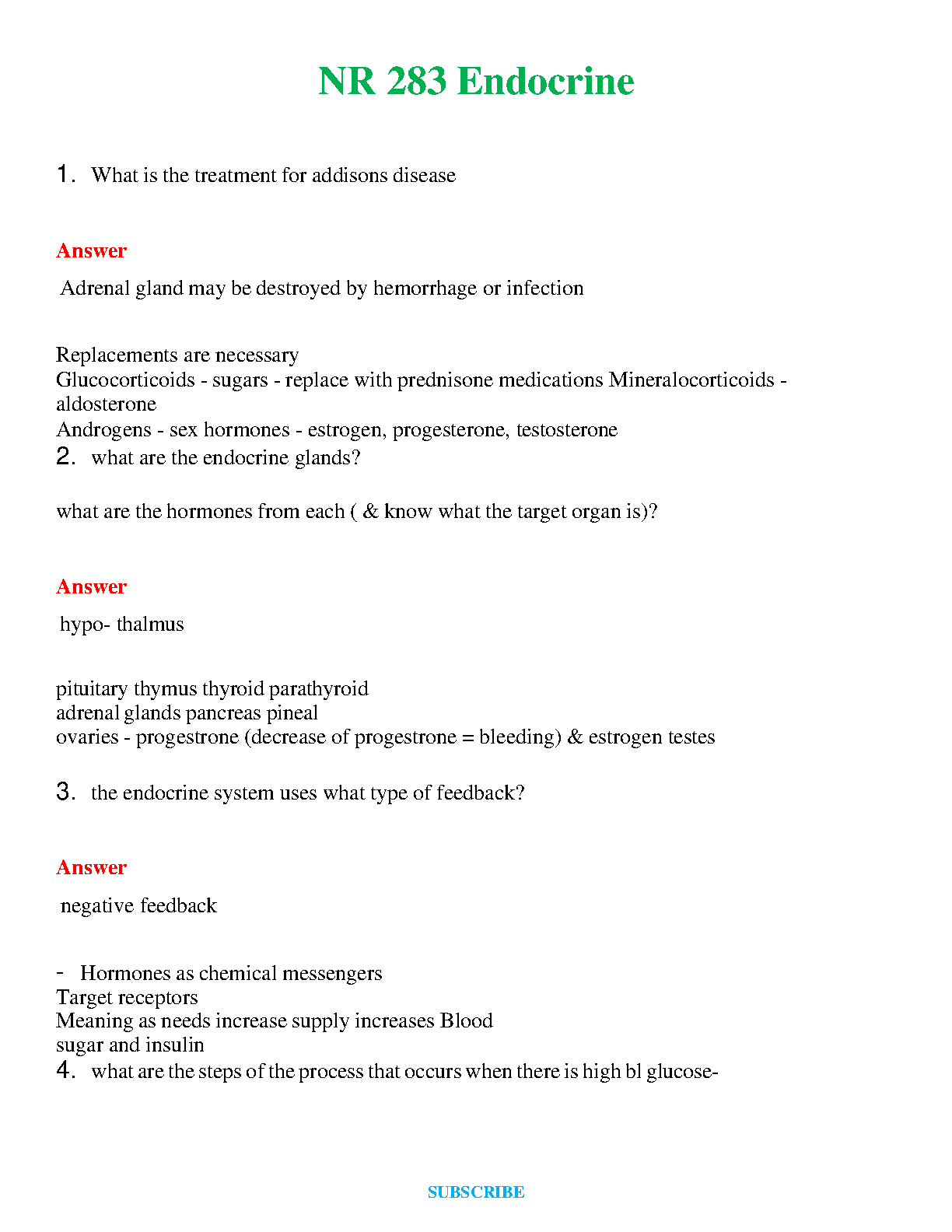 NR 283 Endocrine

1. What is the treatment for addisons disease

Answer

Adrenal gland may be destroyed by hemorrhage or infection

Replacements are necessary
Glucocorticoids - sugars - replace with prednisone medications Mineralocorticoids - aldosterone
Androgens - sex hormones - estrogen, progesterone, testosterone
2. what are the endocrine glands?

what are the hormones from each ( & know what the target organ is)?

Answer

hypo- thalmus

pituitary thymus thyroid parathyroid
adrenal glands pancreas pineal
ovaries - progestrone (decrease of progestrone = bleeding) & estrogen testes

3. the endocrine system uses what type of feedback?

Answer

negative feedback

- Hormones as chemical messengers
Target receptors
Meaning as needs increase supply increases Blood sugar and insulin
4. what are the steps of the process that occurs when there is high bl glucose-

SUBSCRIBE